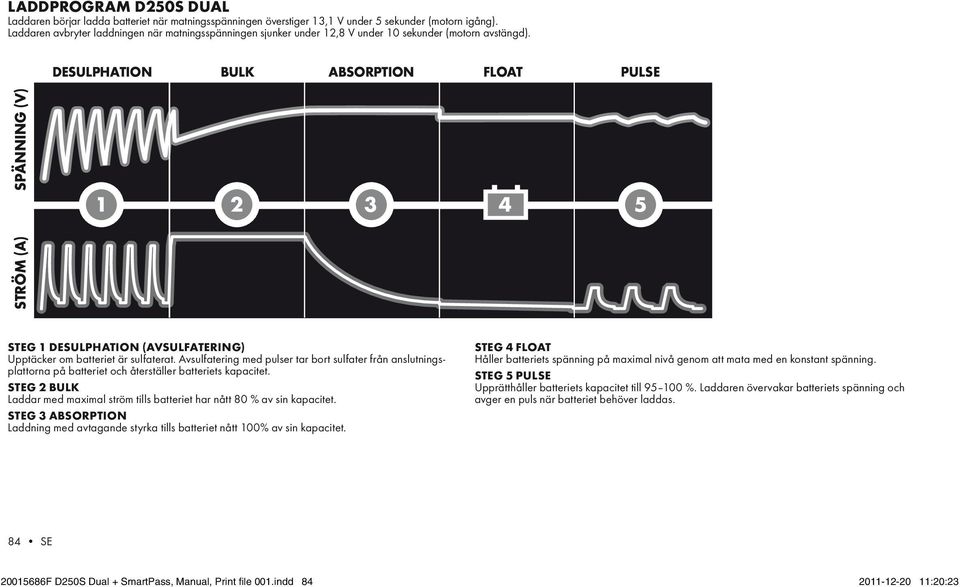 LADDPROGRAM D250S DUAL
Laddaren börjar ladda batteriet när matningsspänningen överstiger 13,1 V under 5 sekunder (motorn igång).
Laddaren avbryter laddningen när matningsspänningen sjunker under 12,8 V under 10 sekunder (motorn avstängd).

DESULPHATION
BULK
ABSORPTION
FLOAT
PULSE

SPÄNNING (V)

1
2
3
4
5

STRÖM (A)

STEG 1 DESULPHATION (AVSULFATERING)
Upptäcker om batteriet är sulfaterat. Avsulfatering med pulser tar bort sulfater från anslutningsplattorna på batteriet och återställer batteriets kapacitet.
STEG 2 BULK
Laddar med maximal ström tills batteriet har nått 80 % av sin kapacitet.
STEG 3 ABSORPTION
Laddning med avtagande styrka tills batteriet nått 100% av sin kapacitet.

STEG 4 FLOAT
Håller batteriets spänning på maximal nivå genom att mata med en konstant spänning.
STEG 5 PULSE
Upprätthåller batteriets kapacitet till 95–100 %. Laddaren övervakar batteriets spänning och avger en puls när batteriet behöver laddas.

84 • SE

20015686F D250S Dual + SmartPass, Manual, Print file 001.indd 84
2011-12-20 11:20:23